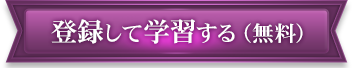 登録して学習する（無料）